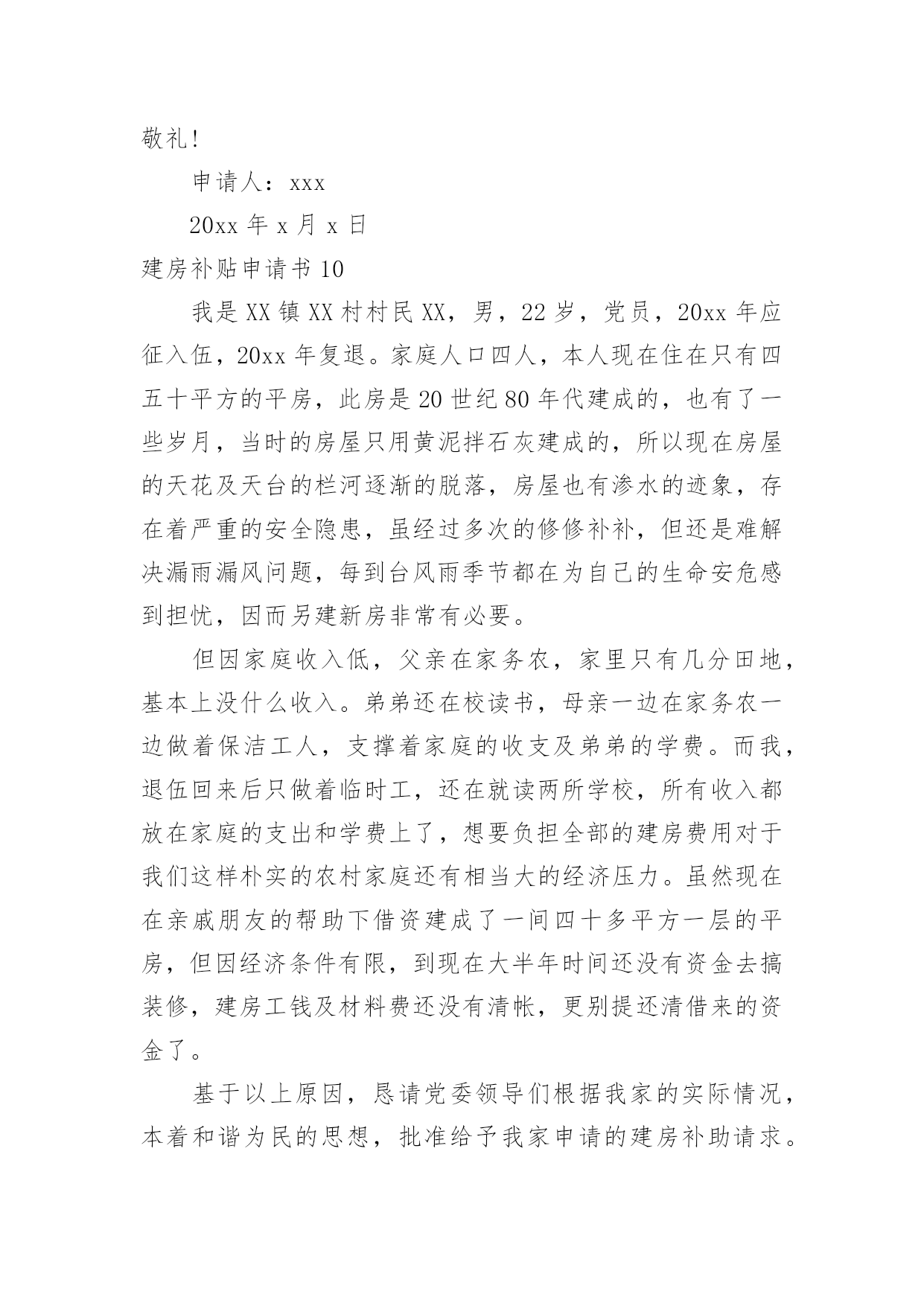 敬礼!

申请人：xxx

20xx 年 x 月 x 日

建房补贴申请书 10

我是 XX 镇 XX 村村民 XX，男，22 岁，党员，20xx 年应征入伍，20xx 年复退。家庭人口四人，本人现在住在只有四五十平方的平房，此房是 20 世纪 80 年代建成的，也有了一些岁月，当时的房屋只用黄泥拌石灰建成的，所以现在房屋的天花及天台的栏河逐渐的脱落，房屋也有渗水的迹象，存在着严重的安全隐患，虽经过多次的修修补补，但还是难解决漏雨漏风问题，每到台风雨季节都在为自己的生命安危感到担忧，因而另建新房非常有必要。

但因家庭收入低，父亲在家务农，家里只有几分田地，基本上没什么收入。弟弟还在校读书，母亲一边在家务农一边做着保洁工人，支撑着家庭的收支及弟弟的学费。而我，退伍回来后只做着临时工，还在就读两所学校，所有收入都放在家庭的支出和学费上了，想要负担全部的建房费用对于我们这样朴实的农村家庭还有相当大的经济压力。虽然现在在亲戚朋友的帮助下借资建成了一间四十多平方一层的平房，但因经济条件有限，到现在大半年时间还没有资金去搞装修，建房工钱及材料费还没有清帐，更别提还清借来的资金了。

基于以上原因，恳请党委领导们根据我家的实际情况，本着和谐为民的思想，批准给予我家申请的建房补助请求。